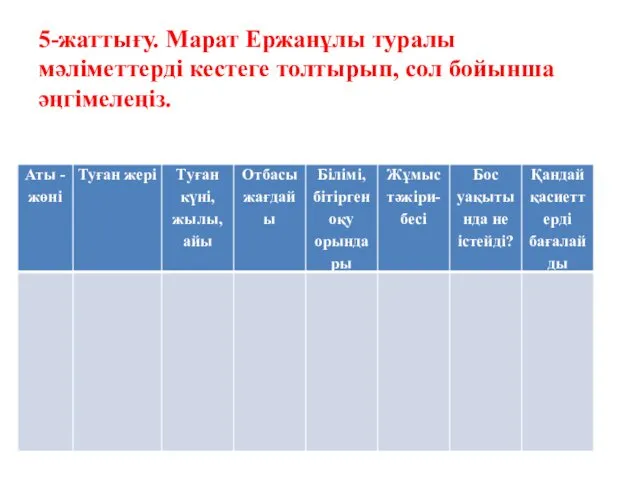 5-жаттығу. Марат Ержанұлы туралы мәліметтерді кестеге толтырып, сол бойынша әңгімелеңіз.

| Аты - жөні | Туған жері | Туған күні, жылы, айы | Отбасы жағдайы | Білімі, бітірген оқу орындары | Жұмыс тәжірибесі | Бос уақытында не істейді? | Қандай қасиеттерді бағалайды |
|---|---|---|---|---|---|---|---|
| | | | | | | | |